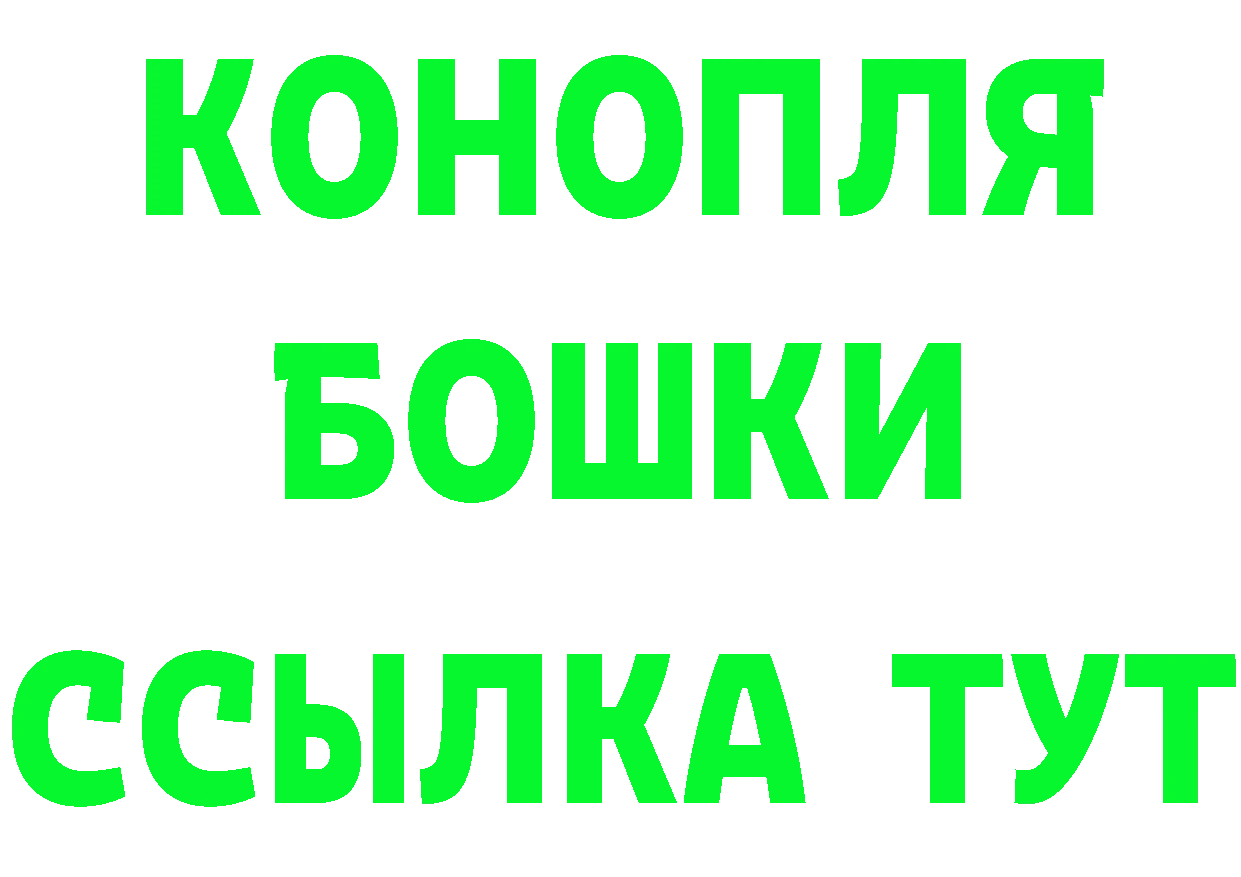 КОНОПЛЯ
БОШКИ
ССЫЛКА ТУТ